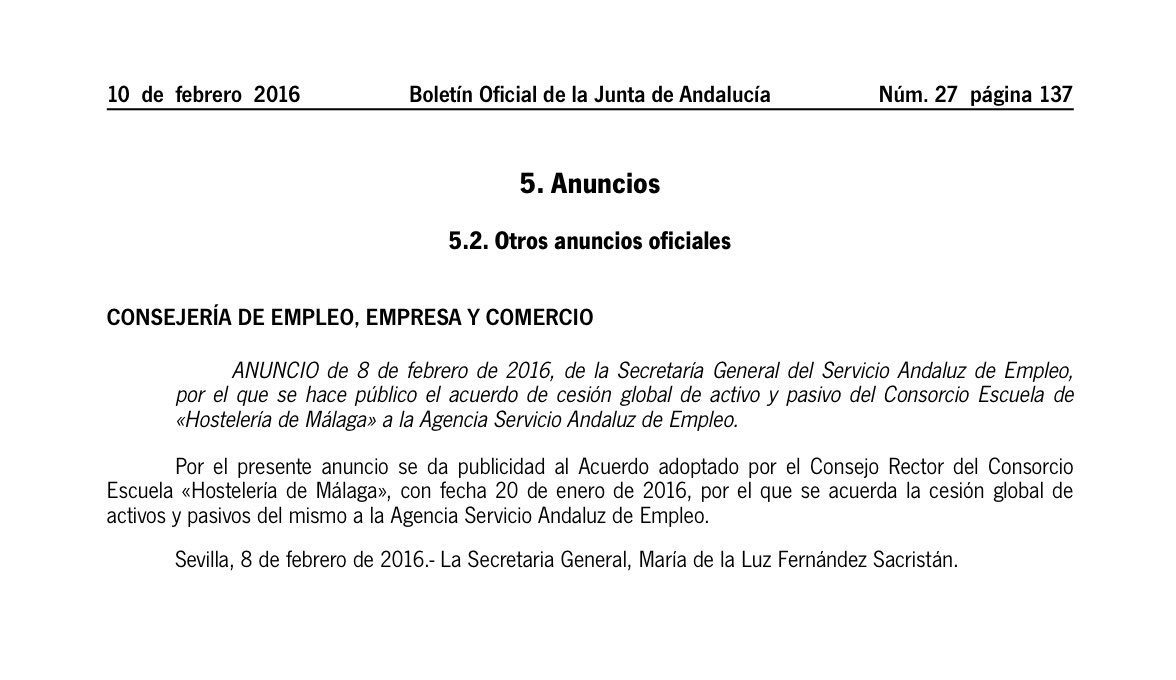 10 de febrero 2016 Boletín Oficial de la Junta de Andalucía Núm. 27 página 137

5. Anuncios

5.2. Otros anuncios oficiales

CONSEJERÍA DE EMPLEO, EMPRESA Y COMERCIO

ANUNCIO de 8 de febrero de 2016, de la Secretaría General del Servicio Andaluz de Empleo, por el que se hace público el acuerdo de cesión global de activo y pasivo del Consorcio Escuela de «Hostelería de Málaga» a la Agencia Servicio Andaluz de Empleo.

Por el presente anuncio se da publicidad al Acuerdo adoptado por el Consejo Rector del Consorcio Escuela «Hostelería de Málaga», con fecha 20 de enero de 2016, por el que se acuerda la cesión global de activos y pasivos del mismo a la Agencia Servicio Andaluz de Empleo.

Sevilla, 8 de febrero de 2016.- La Secretaria General, María de la Luz Fernández Sacristán.